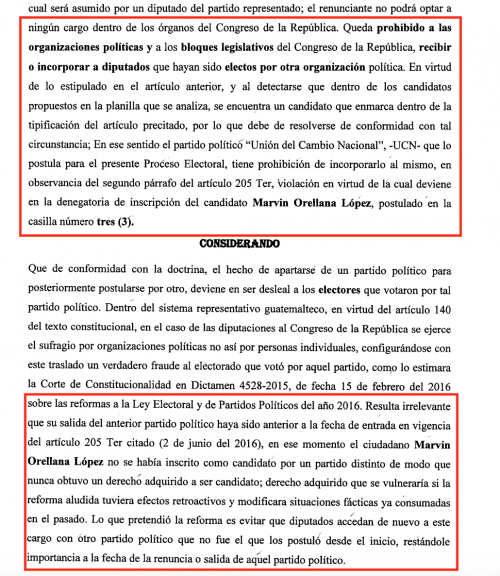 cual será asumido por un diputado del partido representado; el renunciante no podrá optar a ningún cargo dentro de los órganos del Congreso de la República. Queda prohibido a las organizaciones políticas y a los bloques legislativos del Congreso de la República, recibir o incorporar a diputados que hayan sido electos por otra organización política. En virtud de lo estipulado en el artículo anterior, y al detectarse que dentro de los candidatos propuestos en la planilla que se analiza, se encuentra un candidato que enmarca dentro de la tipificación del artículo precitado, por lo que debe de resolverse de conformidad con tal circunstancia; En ese sentido el partido político "Unión del Cambio Nacional", -UCN- que lo postula para el presente Proceso Electoral, tiene prohibición de incorporarlo al mismo, en observancia del segundo párrafo del artículo 205 Ter, violación en virtud de la cual deviene en la denegatoria de inscripción del candidato Marvin Orellana López, postulado en la casilla número tres (3).

CONSIDERANDO

Que de conformidad con la doctrina, el hecho de apartarse de un partido político para posteriormente postularse por otro, deviene en ser desleal a los electores que votaron por tal partido político. Dentro del sistema representativo guatemalteco, en virtud del artículo 140 del texto constitucional, en el caso de las diputaciones al Congreso de la República se ejerce el sufragio por organizaciones políticas no así por personas individuales, configurándose con este traslado un verdadero fraude al electorado que votó por aquel partido, como lo estimara la Corte de Constitucionalidad en Dictamen 4528-2015, de fecha 15 de febrero del 2016 sobre las reformas a la Ley Electoral y de Partidos Políticos del año 2016. Resulta irrelevante que su salida del anterior partido político haya sido anterior a la fecha de entrada en vigencia del artículo 205 Ter citado (2 de junio del 2016), en ese momento el ciudadano Marvin Orellana López no se había inscrito como candidato por un partido distinto de modo que nunca obtuvo un derecho adquirido a ser candidato; derecho adquirido que se vulneraría si la reforma aludida tuviera efectos retroactivos y modificara situaciones fácticas ya consumadas en el pasado. Lo que pretendió la reforma es evitar que diputados accedan de nuevo a este cargo con otro partido político que no fue el que los postuló desde el inicio, restándole importancia a la fecha de la renuncia o salida de aquel partido político.